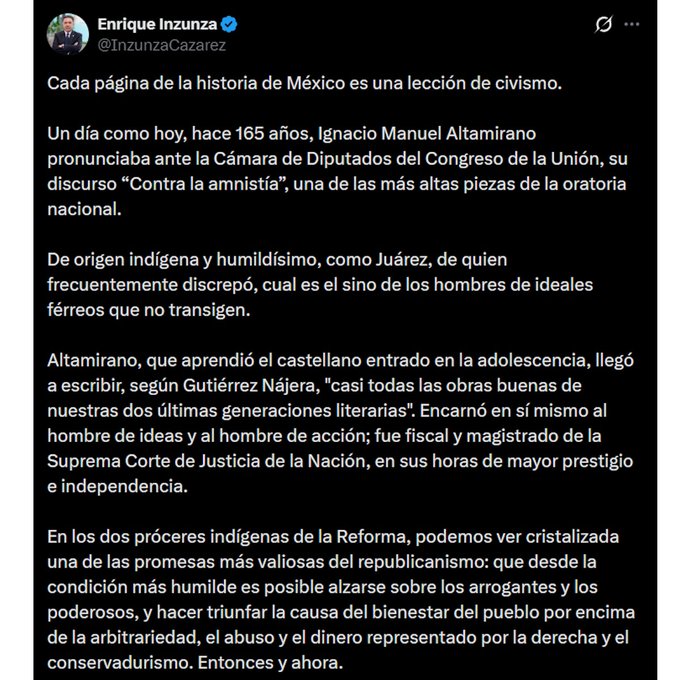 Enrique Inzunza
@InzunzaCazarez

Cada página de la historia de México es una lección de civismo.

Un día como hoy, hace 165 años, Ignacio Manuel Altamirano pronunciaba ante la Cámara de Diputados del Congreso de la Unión, su discurso “Contra la amnistía”, una de las más altas piezas de la oratoria nacional.

De origen indígena y humildísimo, como Juárez, de quien frecuentemente discrepó, cual es el sino de los hombres de ideales férreos que no transigen.

Altamirano, que aprendió el castellano entrado en la adolescencia, llegó a escribir, según Gutiérrez Nájera, "casi todas las obras buenas de nuestras dos últimas generaciones literarias". Encarnó en sí mismo al hombre de ideas y al hombre de acción; fue fiscal y magistrado de la Suprema Corte de Justicia de la Nación, en sus horas de mayor prestigio e independencia.

En los dos próceres indígenas de la Reforma, podemos ver cristalizada una de las promesas más valiosas del republicanismo: que desde la condición más humilde es posible alzarse sobre los arrogantes y los poderosos, y hacer triunfar la causa del bienestar del pueblo por encima de la arbitrariedad, el abuso y el dinero representado por la derecha y el conservadurismo. Entonces y ahora.